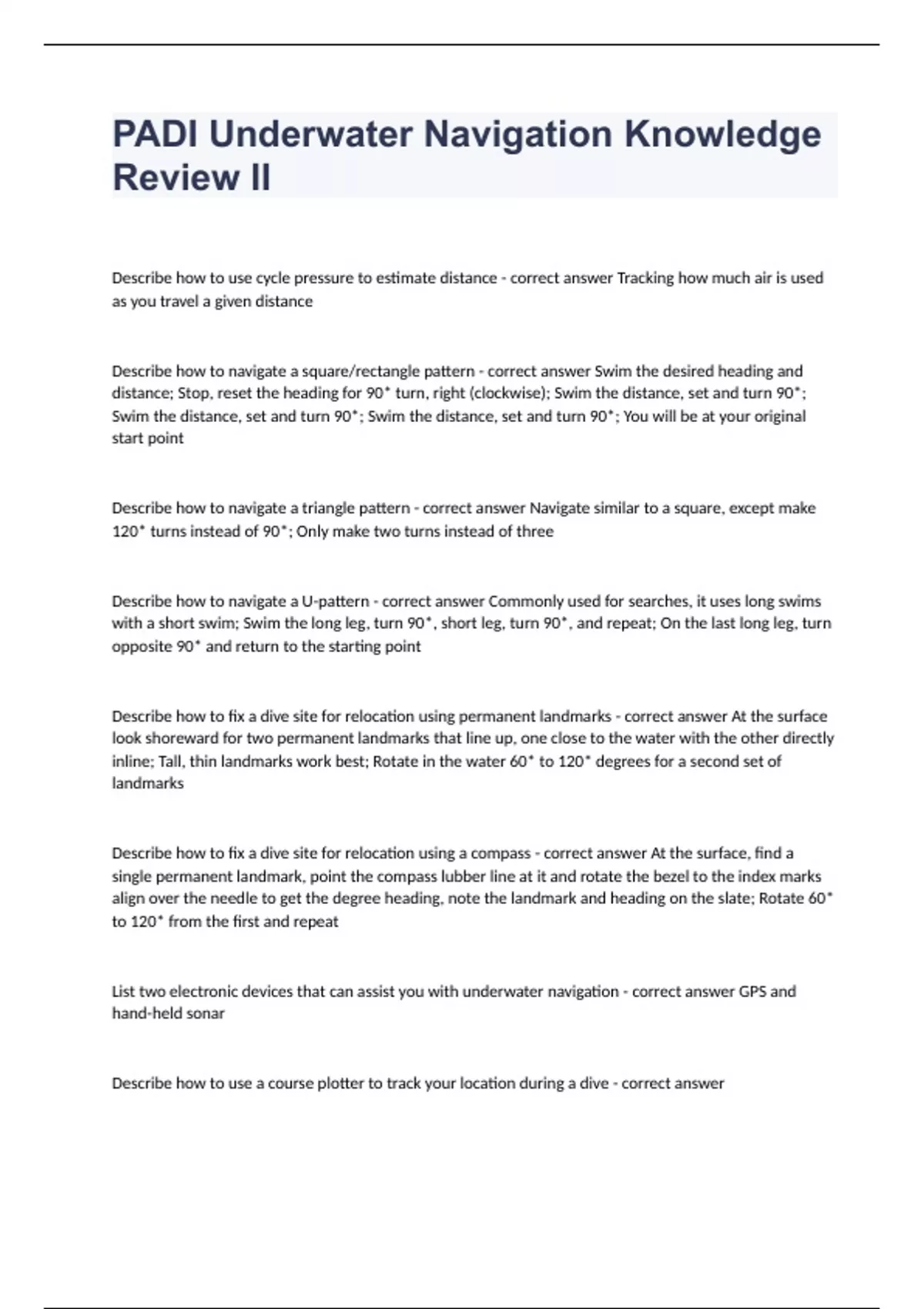 PADI Underwater Navigation Knowledge Review II

Describe how to use cycle pressure to estimate distance - correct answer Tracking how much air is used as you travel a given distance

Describe how to navigate a square/rectangle pattern - correct answer Swim the desired heading and distance; Stop, reset the heading for 90* turn, right (clockwise); Swim the distance, set and turn 90*; Swim the distance, set and turn 90*; Swim the distance, set and turn 90*; You will be at your original start point

Describe how to navigate a triangle pattern - correct answer Navigate similar to a square, except make 120* turns instead of 90*; Only make two turns instead of three

Describe how to navigate a U-pattern - correct answer Commonly used for searches, it uses long swims with a short swim; Swim the long leg, turn 90*, short leg, turn 90*, and repeat; On the last long leg, turn opposite 90* and return to the starting point

Describe how to fix a dive site for relocation using permanent landmarks - correct answer At the surface look shoreward for two permanent landmarks that line up, one close to the water with the other directly inline; Tall, thin landmarks work best; Rotate in the water 60* to 120* degrees for a second set of landmarks

Describe how to fix a dive site for relocation using a compass - correct answer At the surface, find a single permanent landmark, point the compass lubber line at it and rotate the bezel to the index marks align over the needle to get the degree heading, note the landmark and heading on the slate; Rotate 60* to 120* from the first and repeat

List two electronic devices that can assist you with underwater navigation - correct answer GPS and hand-held sonar

Describe how to use a course plotter to track your location during a dive - correct answer